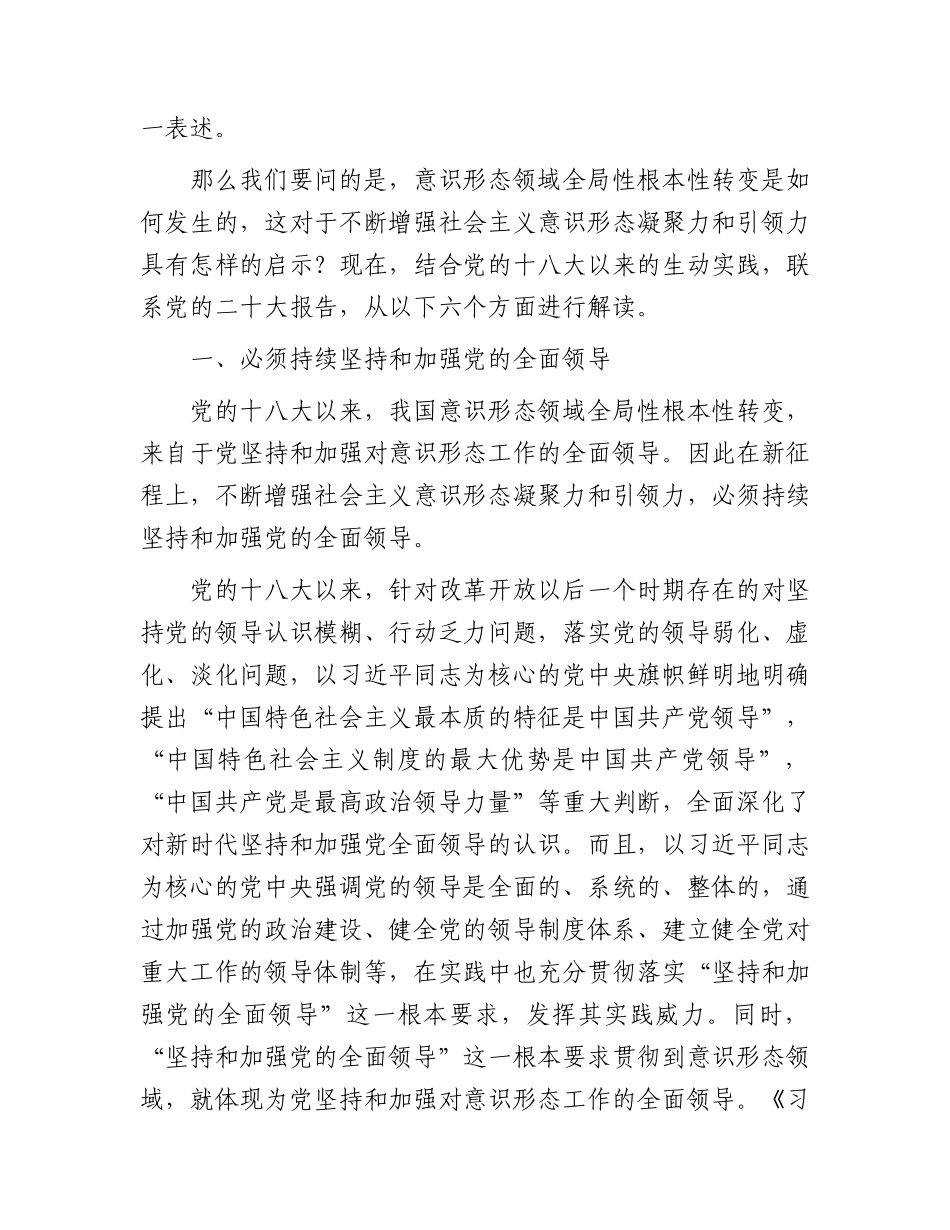 一表述。

那么我们要问的是，意识形态领域全局性根本性转变是如何发生的，这对于不断增强社会主义意识形态凝聚力和引领力具有怎样的启示？现在，结合党的十八大以来的生动实践，联系党的二十大报告，从以下六个方面进行解读。

一、必须持续坚持和加强党的全面领导

党的十八大以来，我国意识形态领域全局性根本性转变，来自于党坚持和加强对意识形态工作的全面领导。因此在新征程上，不断增强社会主义意识形态凝聚力和引领力，必须持续坚持和加强党的全面领导。

党的十八大以来，针对改革开放以后一个时期存在的对坚持党的领导认识模糊、行动乏力问题，落实党的领导弱化、虚化、淡化问题，以习近平同志为核心的党中央旗帜鲜明地明确提出“中国特色社会主义最本质的特征是中国共产党领导”，“中国特色社会主义制度的最大优势是中国共产党领导”，“中国共产党是最高政治领导力量”等重大判断，全面深化了对新时代坚持和加强党全面领导的认识。而且，以习近平同志为核心的党中央强调党的领导是全面的、系统的、整体的，通过加强党的政治建设、健全党的领导制度体系、建立健全党对重大工作的领导体制等，在实践中也充分贯彻落实“坚持和加强党的全面领导”这一根本要求，发挥其实践威力。同时，“坚持和加强党的全面领导”这一根本要求贯彻到意识形态领域，就体现为党坚持和加强对意识形态工作的全面领导。《习